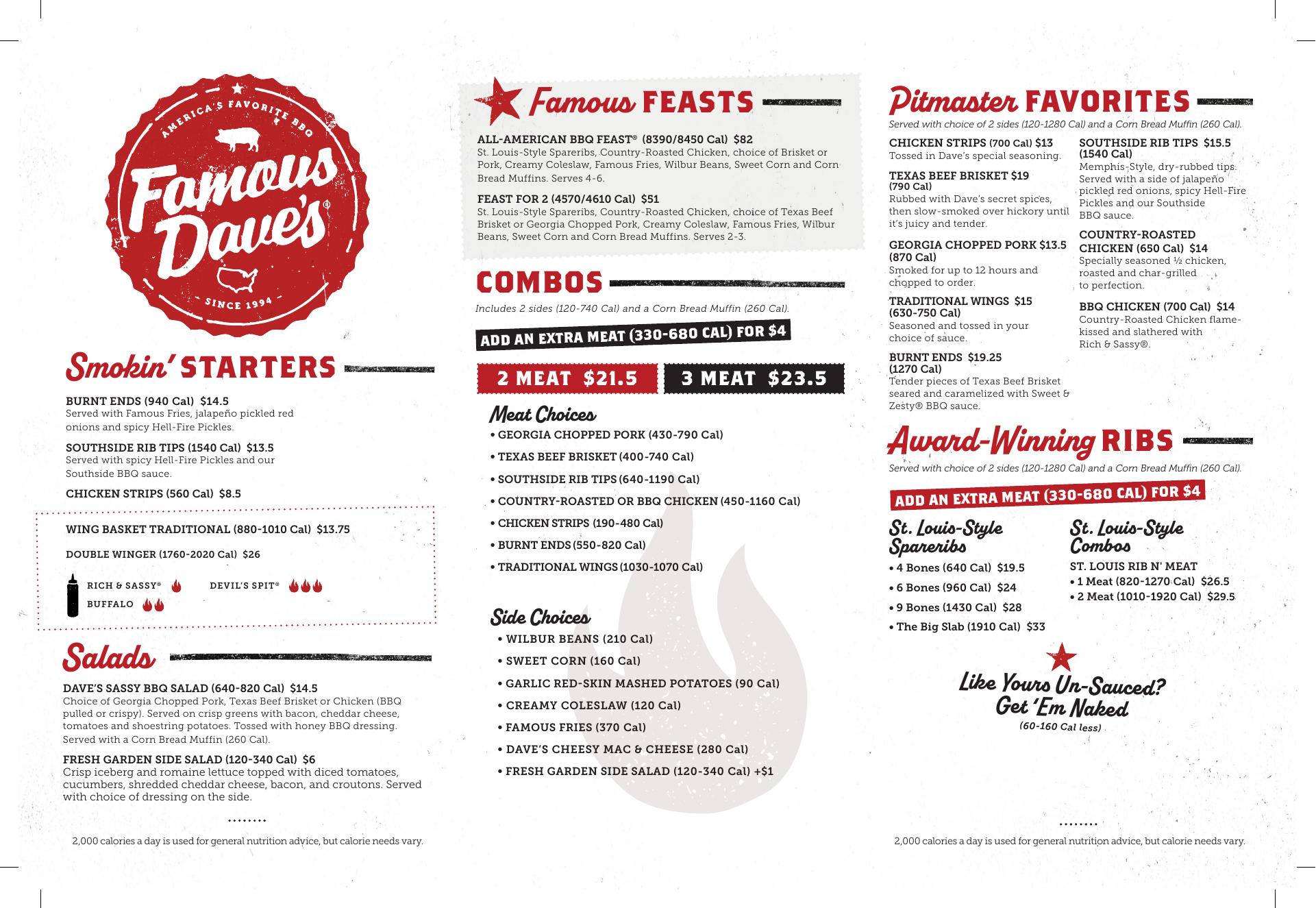 AMERICA'S FAVORITE BBQ
Famous Dave's®
SINCE 1994

Smokin' STARTERS

BURNT ENDS (940 Cal) $14.5
Served with Famous Fries, jalapeño pickled red onions and spicy Hell-Fire Pickles.

SOUTHSIDE RIB TIPS (1540 Cal) $13.5
Served with spicy Hell-Fire Pickles and our Southside BBQ sauce.

CHICKEN STRIPS (560 Cal) $8.5

WING BASKET TRADITIONAL (880-1010 Cal) $13.75

DOUBLE WINGER (1760-2020 Cal) $26

RICH & SASSY® DEVIL'S SPIT®
BUFFALO

Salads

DAVE'S SASSY BBQ SALAD (640-820 Cal) $14.5
Choice of Georgia Chopped Pork, Texas Beef Brisket or Chicken (BBQ pulled or crispy). Served on crisp greens with bacon, cheddar cheese, tomatoes and shoestring potatoes. Tossed with honey BBQ dressing. Served with a Corn Bread Muffin (260 Cal).

FRESH GARDEN SIDE SALAD (120-340 Cal) $6
Crisp iceberg and romaine lettuce topped with diced tomatoes, cucumbers, shredded cheddar cheese, bacon, and croutons. Served with choice of dressing on the side.

2,000 calories a day is used for general nutrition advice, but calorie needs vary.

Famous FEASTS

ALL-AMERICAN BBQ FEAST® (8390/8450 Cal) $82
St. Louis-Style Spareribs, Country-Roasted Chicken, choice of Brisket or Pork, Creamy Coleslaw, Famous Fries, Wilbur Beans, Sweet Corn and Corn Bread Muffins. Serves 4-6.

FEAST FOR 2 (4570/4610 Cal) $51
St. Louis-Style Spareribs, Country-Roasted Chicken, choice of Texas Beef Brisket or Georgia Chopped Pork, Creamy Coleslaw, Famous Fries, Wilbur Beans, Sweet Corn and Corn Bread Muffins. Serves 2-3.

COMBOS

Includes 2 sides (120-740 Cal) and a Corn Bread Muffin (260 Cal).

ADD AN EXTRA MEAT (330-680 CAL) FOR $4

2 MEAT $21.5 3 MEAT $23.5

Meat Choices
• GEORGIA CHOPPED PORK (430-790 Cal)
• TEXAS BEEF BRISKET (400-740 Cal)
• SOUTHSIDE RIB TIPS (640-1190 Cal)
• COUNTRY-ROASTED OR BBQ CHICKEN (450-1160 Cal)
• CHICKEN STRIPS (190-480 Cal)
• BURNT ENDS (550-820 Cal)
• TRADITIONAL WINGS (1030-1070 Cal)

Side Choices
• WILBUR BEANS (210 Cal)
• SWEET CORN (160 Cal)
• GARLIC RED-SKIN MASHED POTATOES (90 Cal)
• CREAMY COLESLAW (120 Cal)
• FAMOUS FRIES (370 Cal)
• DAVE'S CHEESY MAC & CHEESE (280 Cal)
• FRESH GARDEN SIDE SALAD (120-340 Cal) +$1

Pitmaster FAVORITES

Served with choice of 2 sides (120-1280 Cal) and a Corn Bread Muffin (260 Cal).

CHICKEN STRIPS (700 Cal) $13
Tossed in Dave's special seasoning.

TEXAS BEEF BRISKET $19 (790 Cal)
Rubbed with Dave's secret spices, then slow-smoked over hickory until it's juicy and tender.

GEORGIA CHOPPED PORK $13.5 (870 Cal)
Smoked for up to 12 hours and chopped to order.

TRADITIONAL WINGS $15 (630-750 Cal)
Seasoned and tossed in your choice of sauce.

BURNT ENDS $19.25 (1270 Cal)
Tender pieces of Texas Beef Brisket seared and caramelized with Sweet & Zesty® BBQ sauce.

SOUTHSIDE RIB TIPS $15.5 (1540 Cal)
Memphis-Style, dry-rubbed tips. Served with a side of jalapeño pickled red onions, spicy Hell-Fire Pickles and our Southside BBQ sauce.

COUNTRY-ROASTED CHICKEN (650 Cal) $14
Specially seasoned ½ chicken, roasted and char-grilled to perfection.

BBQ CHICKEN (700 Cal) $14
Country-Roasted Chicken flame-kissed and slathered with Rich & Sassy®.

Award-Winning RIBS

Served with choice of 2 sides (120-1280 Cal) and a Corn Bread Muffin (260 Cal).

ADD AN EXTRA MEAT (330-680 CAL) FOR $4

St. Louis-Style Spareribs
• 4 Bones (640 Cal) $19.5
• 6 Bones (960 Cal) $24
• 9 Bones (1430 Cal) $28
• The Big Slab (1910 Cal) $33

St. Louis-Style Combos
ST. LOUIS RIB N' MEAT
• 1 Meat (820-1270 Cal) $26.5
• 2 Meat (1010-1920 Cal) $29.5

Like Yours Un-Sauced? Get 'Em Naked
(60-160 Cal less)

2,000 calories a day is used for general nutrition advice, but calorie needs vary.